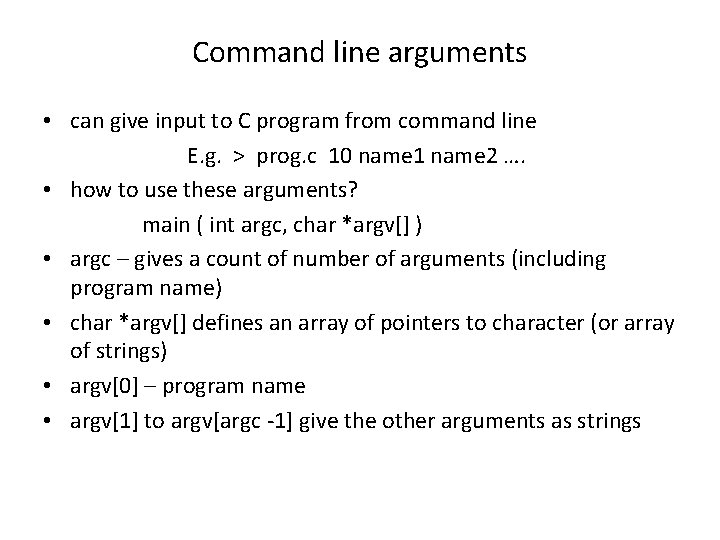 Command line arguments

• can give input to C program from command line

E.g. > prog.c 10 name1 name2 ….

• how to use these arguments?

main ( int argc, char *argv[] )

• argc – gives a count of number of arguments (including program name)

• char *argv[] defines an array of pointers to character (or array of strings)

• argv[0] – program name

• argv[1] to argv[argc -1] give the other arguments as strings